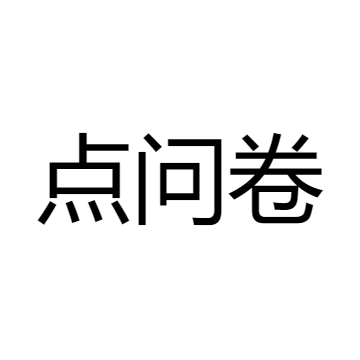 点问卷